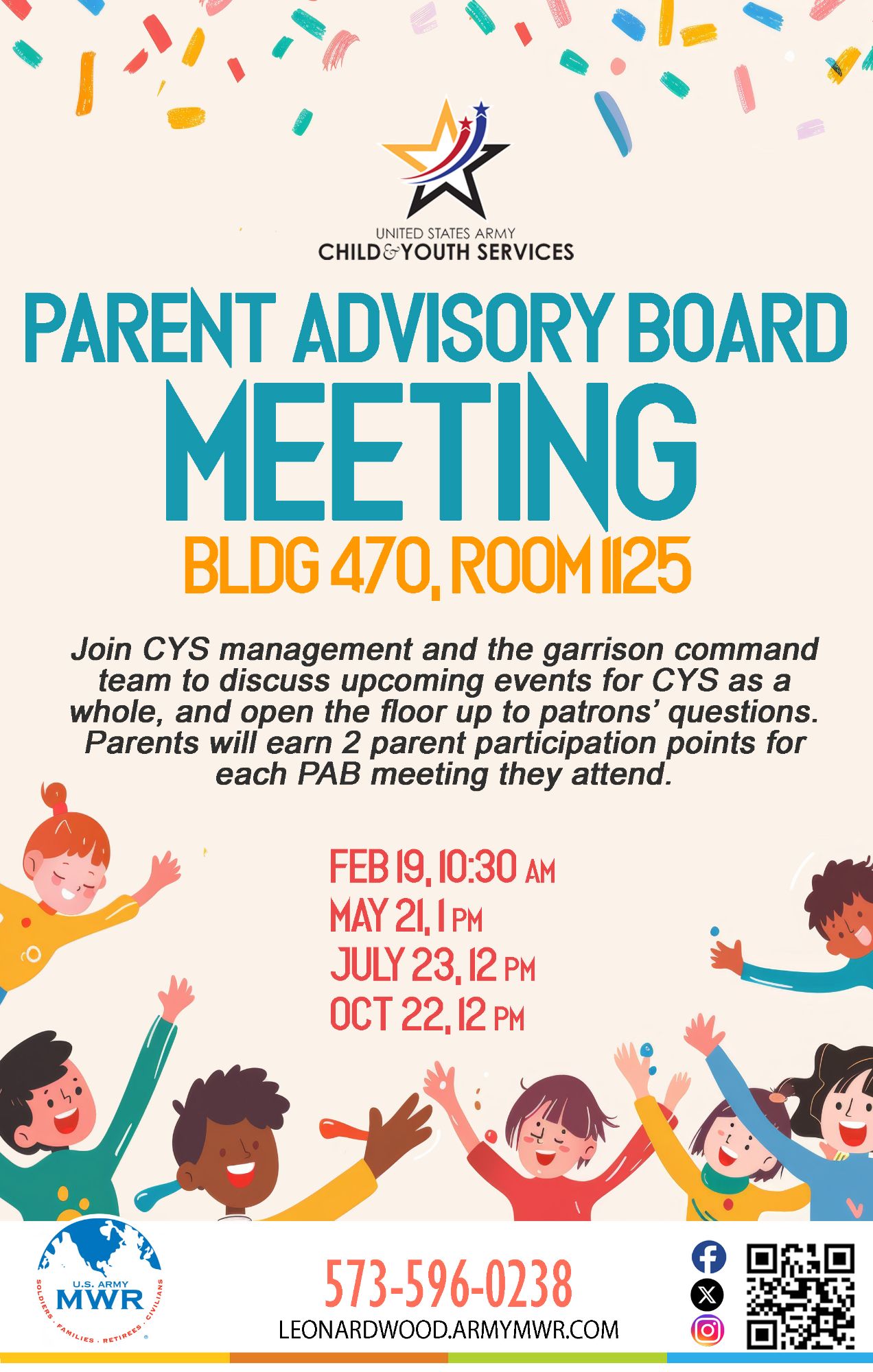 UNITED STATES ARMY
CHILD & YOUTH SERVICES

PARENT ADVISORY BOARD
MEETING
BLDG 470, ROOM 1125

Join CYS management and the garrison command team to discuss upcoming events for CYS as a whole, and open the floor up to patrons' questions. Parents will earn 2 parent participation points for each PAB meeting they attend.

FEB 19, 10:30 AM
MAY 21, 1 PM
JULY 23, 12 PM
OCT 22, 12 PM

U.S. ARMY
MWR
SOLDIERS · FAMILIES · RETIREES · CIVILIANS

573-596-0238
LEONARDWOOD.ARMYMWR.COM